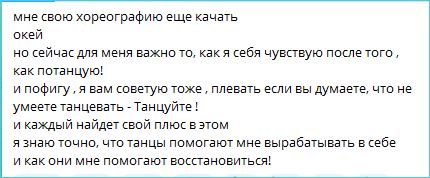 мне свою хореографию еще качать
окей
но сейчас для меня важно то, как я себя чувствую после того , как потанцую!
и пофигу , я вам советую тоже , плевать если вы думаете, что не умеете танцевать - Танцуйте !
и каждый найдет свой плюс в этом
я знаю точно, что танцы помогают мне вырабатывать в себе
и как они мне помогают восстановиться!